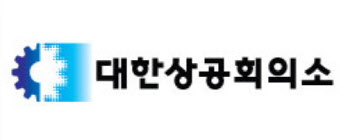 대한상공회의소